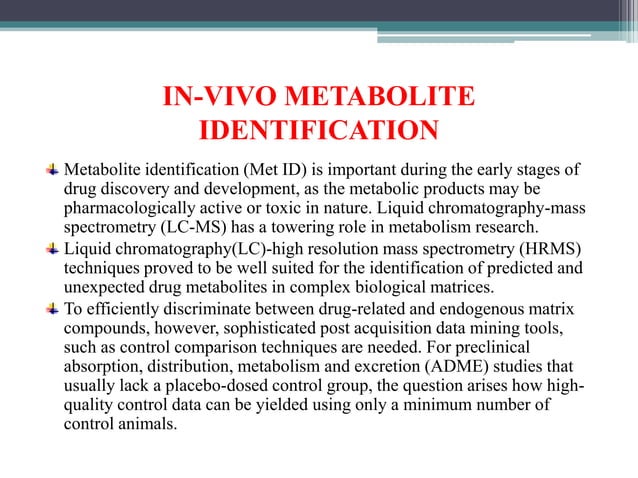 IN-VIVO METABOLITE IDENTIFICATION

Metabolite identification (Met ID) is important during the early stages of drug discovery and development, as the metabolic products may be pharmacologically active or toxic in nature. Liquid chromatography-mass spectrometry (LC-MS) has a towering role in metabolism research.

Liquid chromatography(LC)-high resolution mass spectrometry (HRMS) techniques proved to be well suited for the identification of predicted and unexpected drug metabolites in complex biological matrices.

To efficiently discriminate between drug-related and endogenous matrix compounds, however, sophisticated post acquisition data mining tools, such as control comparison techniques are needed. For preclinical absorption, distribution, metabolism and excretion (ADME) studies that usually lack a placebo-dosed control group, the question arises how high-quality control data can be yielded using only a minimum number of control animals.